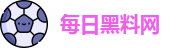 每日黑料网